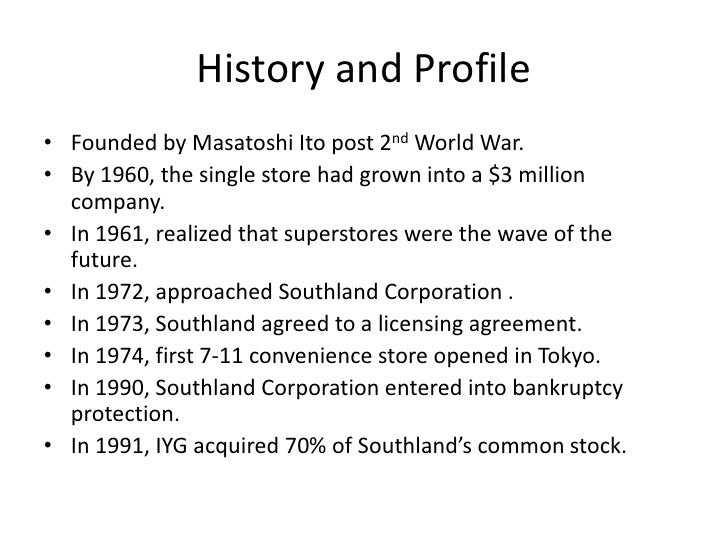 History and Profile

• Founded by Masatoshi Ito post 2nd World War.
• By 1960, the single store had grown into a $3 million company.
• In 1961, realized that superstores were the wave of the future.
• In 1972, approached Southland Corporation .
• In 1973, Southland agreed to a licensing agreement.
• In 1974, first 7-11 convenience store opened in Tokyo.
• In 1990, Southland Corporation entered into bankruptcy protection.
• In 1991, IYG acquired 70% of Southland's common stock.